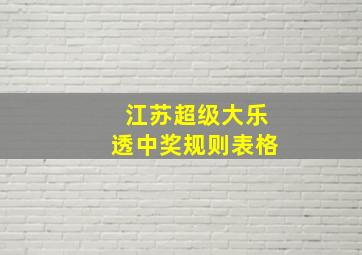 江苏超级大乐透中奖规则表格